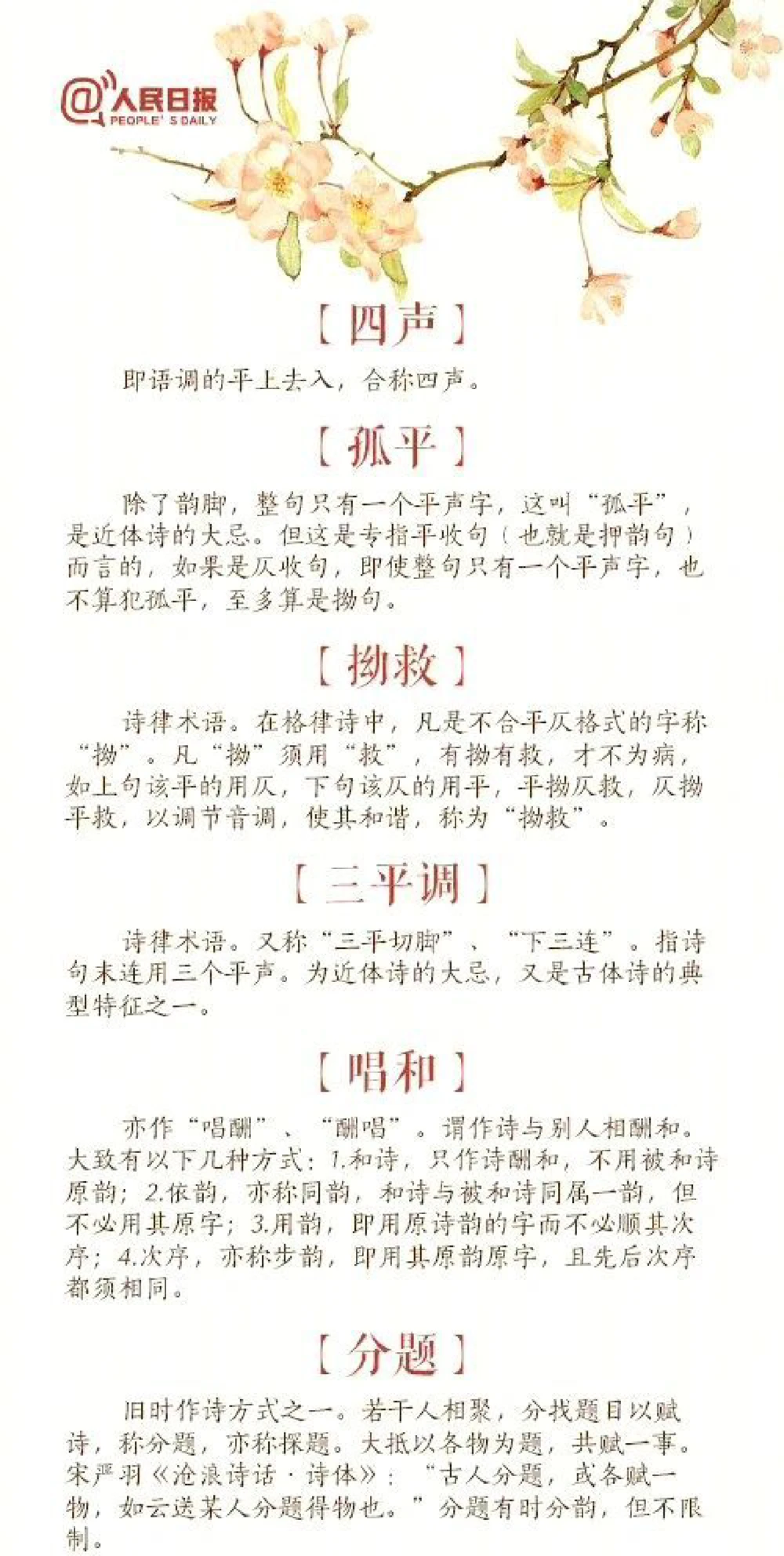 @人民日报
PEOPLE'S DAILY

【四声】

即语调的平上去入，合称四声。

【孤平】

除了韵脚，整句只有一个平声字，这叫“孤平”，是近体诗的大忌。但这是专指平收句（也就是押韵句）而言的，如果是仄收句，即使整句只有一个平声字，也不算犯孤平，至多算是拗句。

【拗救】

诗律术语。在格律诗中，凡是不合平仄格式的字称“拗”。凡“拗”须用“救”，有拗有救，才不为病，如上句该平的用仄，下句该仄的用平，平拗仄救，仄拗平救，以调节音调，使其和谐，称为“拗救”。

【三平调】

诗律术语。又称“三平切脚”、“下三连”。指诗句末连用三个平声。为近体诗的大忌，又是古体诗的典型特征之一。

【唱和】

亦作“唱酬”、“酬唱”。谓作诗与别人相酬和。大致有以下几种方式：1.和诗，只作诗酬和，不用被和诗原韵；2.依韵，亦称同韵，和诗与被和诗同属一韵，但不必用其原字；3.用韵，即用原诗韵的字而不必顺其次序；4.次序，亦称步韵，即用其原韵原字，且先后次序都须相同。

【分题】

旧时作诗方式之一。若干人相聚，分找题目以赋诗，称分题，亦称探题。大抵以各物为题，共赋一事。宋严羽《沧浪诗话·诗体》：“古人分题，或各赋一物，如云送某人分题得物也。”分题有时分韵，但不限制。